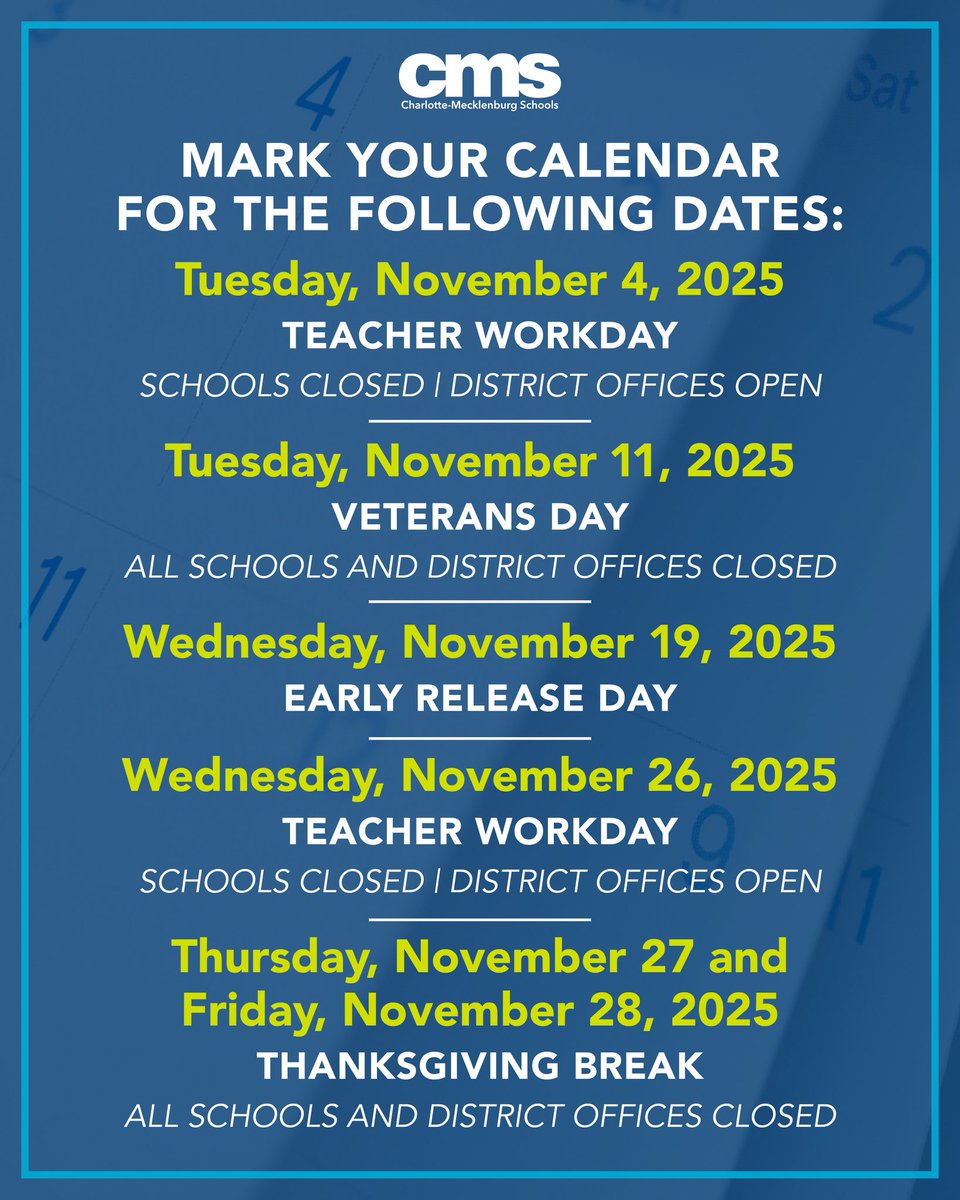 cms
Charlotte-Mecklenburg Schools

MARK YOUR CALENDAR FOR THE FOLLOWING DATES:

Tuesday, November 4, 2025
TEACHER WORKDAY
SCHOOLS CLOSED | DISTRICT OFFICES OPEN

Tuesday, November 11, 2025
VETERANS DAY
ALL SCHOOLS AND DISTRICT OFFICES CLOSED

Wednesday, November 19, 2025
EARLY RELEASE DAY

Wednesday, November 26, 2025
TEACHER WORKDAY
SCHOOLS CLOSED | DISTRICT OFFICES OPEN

Thursday, November 27 and Friday, November 28, 2025
THANKSGIVING BREAK
ALL SCHOOLS AND DISTRICT OFFICES CLOSED